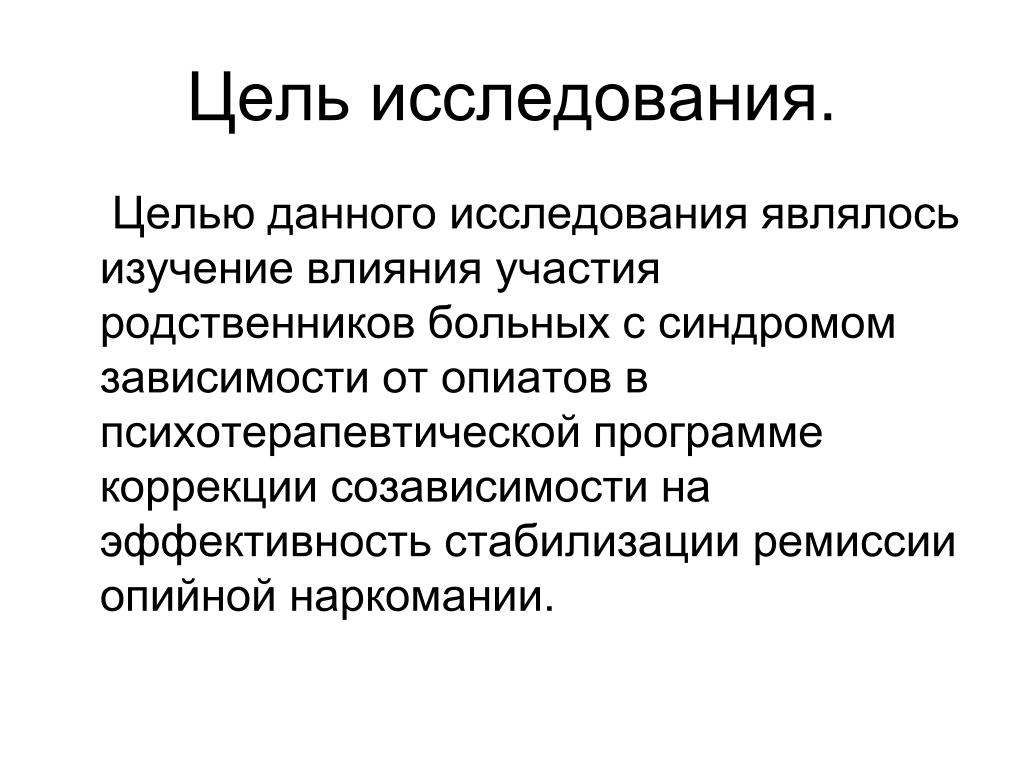 Цель исследования.

Целью данного исследования являлось изучение влияния участия родственников больных с синдромом зависимости от опиатов в психотерапевтической программе коррекции созависимости на эффективность стабилизации ремиссии опийной наркомании.